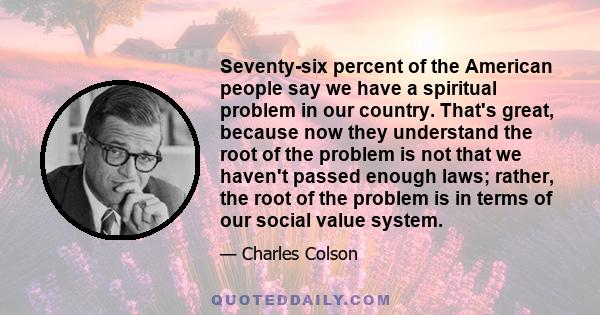 Seventy-six percent of the American people say we have a spiritual problem in our country. That's great, because now they understand the root of the problem is not that we haven't passed enough laws; rather, the root of the problem is in terms of our social value system.

— Charles Colson

QUOTEDDAILY.COM